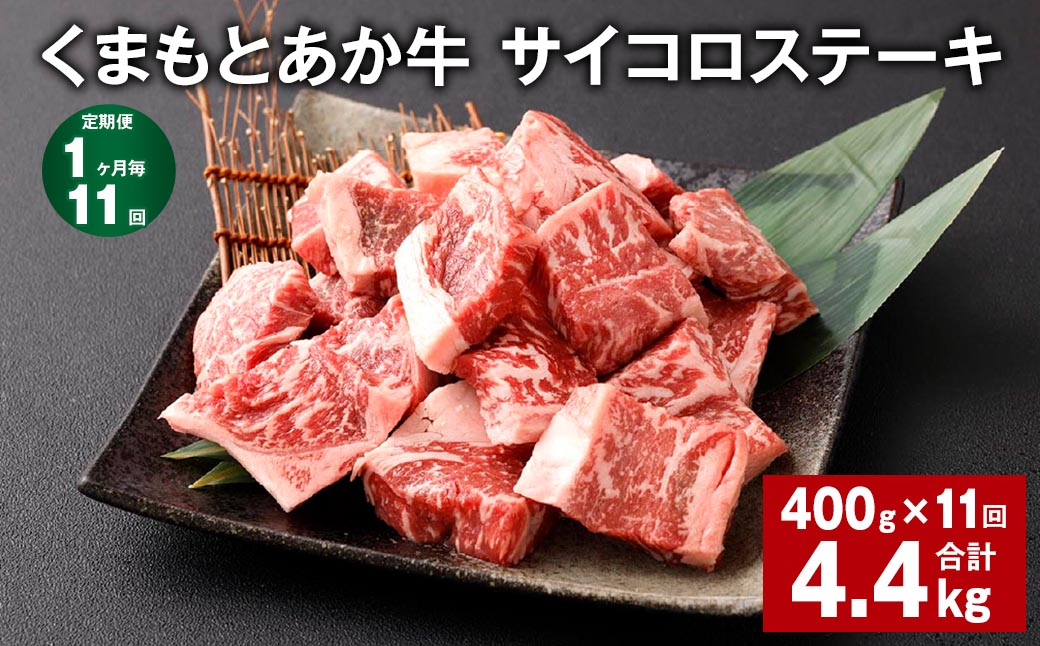 くまもとあか牛 サイコロステーキ

定期便
1ヶ月毎
11回

400g×11回
合計
4.4kg